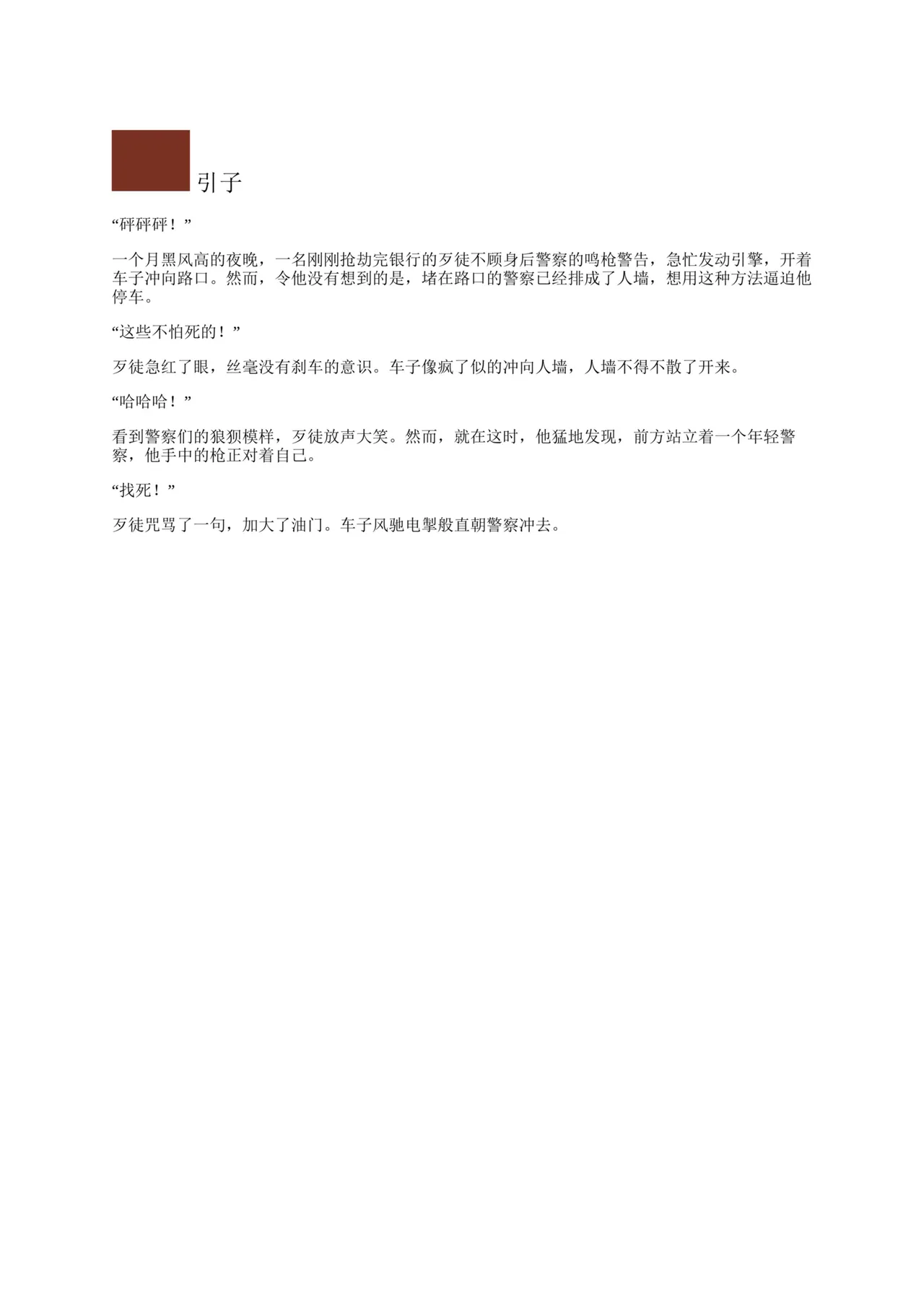 引子

“砰砰砰！”

一个月黑风高的夜晚，一名刚刚抢劫完银行的歹徒不顾身后警察的鸣枪警告，急忙发动引擎，开着车子冲向路口。然而，令他没有想到的是，堵在路口的警察已经排成了人墙，想用这种方法逼迫他停车。

“这些不怕死的！”

歹徒急红了眼，丝毫没有刹车的意识。车子像疯了似的冲向人墙，人墙不得不散了开来。

“哈哈哈！”

看到警察们的狼狈模样，歹徒放声大笑。然而，就在这时，他猛地发现，前方站立着一个年轻警察，他手中的枪正对着自己。

“找死！”

歹徒咒骂了一句，加大了油门。车子风驰电掣般直朝警察冲去。